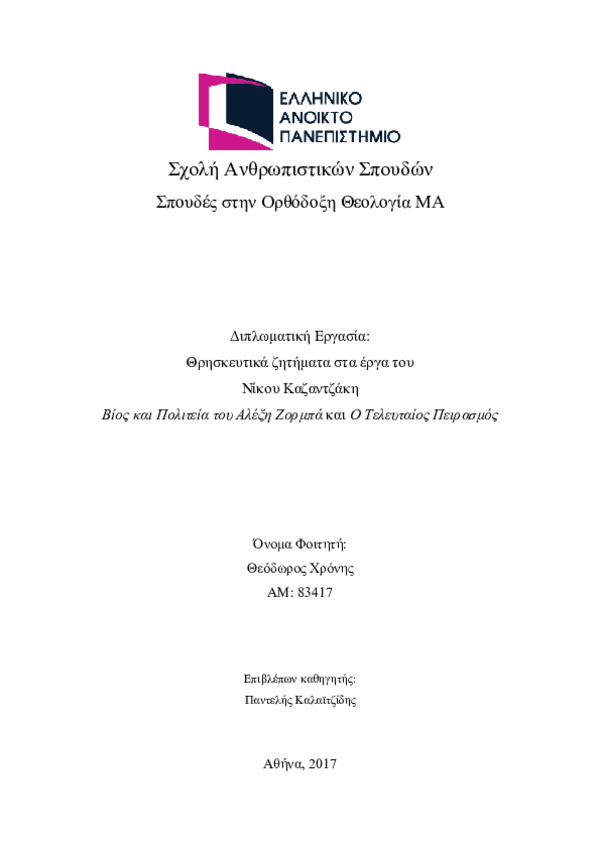 ΕΛΛΗΝΙΚΟ
ΑΝΟΙΚΤΟ
ΠΑΝΕΠΙΣΤΗΜΙΟ

Σχολή Ανθρωπιστικών Σπουδών

Σπουδές στην Ορθόδοξη Θεολογία ΜΑ

Διπλωματική Εργασία:

Θρησκευτικά ζητήματα στα έργα του

Νίκου Καζαντζάκη

Βίος και Πολιτεία του Αλέξη Ζορμπά και Ο Τελευταίος Πειρασμός

Όνομα Φοιτητή:

Θεόδωρος Χρόνης

ΑΜ: 83417

Επιβλέπων καθηγητής:

Παντελής Καλαϊτζίδης

Αθήνα, 2017